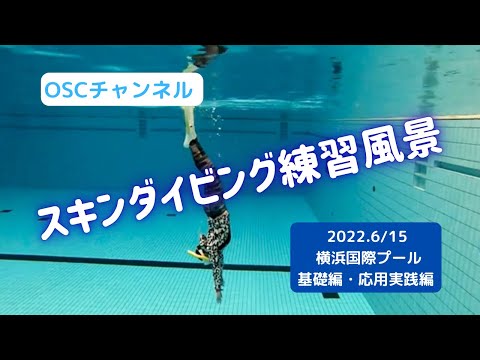 OSCチャンネル

スキンダイビング練習風景

2022.6/15
横浜国際プール
基礎編・応用実践編